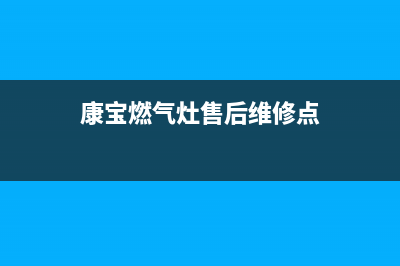 康宝燃气灶售后维修点